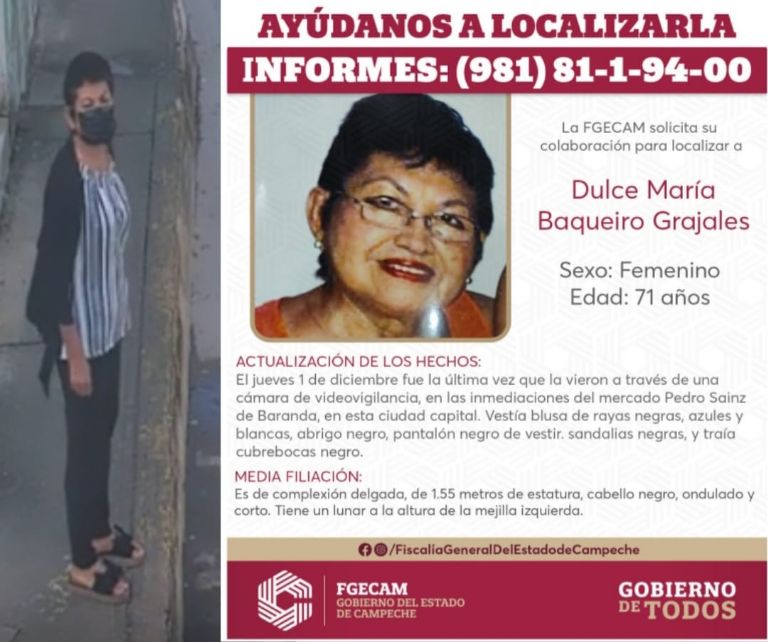 AYÚDANOS A LOCALIZARLA

INFORMES: (981) 81-1-94-00

La FGECAM solicita su colaboración para localizar a

Dulce María Baqueiro Grajales

Sexo: Femenino
Edad: 71 años

ACTUALIZACIÓN DE LOS HECHOS:
El jueves 1 de diciembre fue la última vez que la vieron a través de una cámara de videovigilancia, en las inmediaciones del mercado Pedro Sainz de Baranda, en esta ciudad capital. Vestía blusa de rayas negras, azules y blancas, abrigo negro, pantalón negro de vestir. sandalias negras, y traía cubrebocas negro.

MEDIA FILIACIÓN:
Es de complexión delgada, de 1.55 metros de estatura, cabello negro, ondulado y corto. Tiene un lunar a la altura de la mejilla izquierda.

/FiscaliaGeneralDelEstadodeCampeche

FGECAM
GOBIERNO DEL ESTADO DE CAMPECHE

GOBIERNO DE TODOS